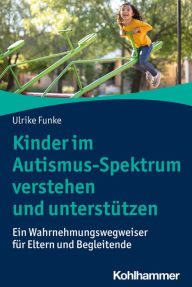 Ulrike Funke

Kinder im Autismus-Spektrum verstehen und unterstützen

Ein Wahrnehmungswegweiser für Eltern und Begleitende

Kohlhammer